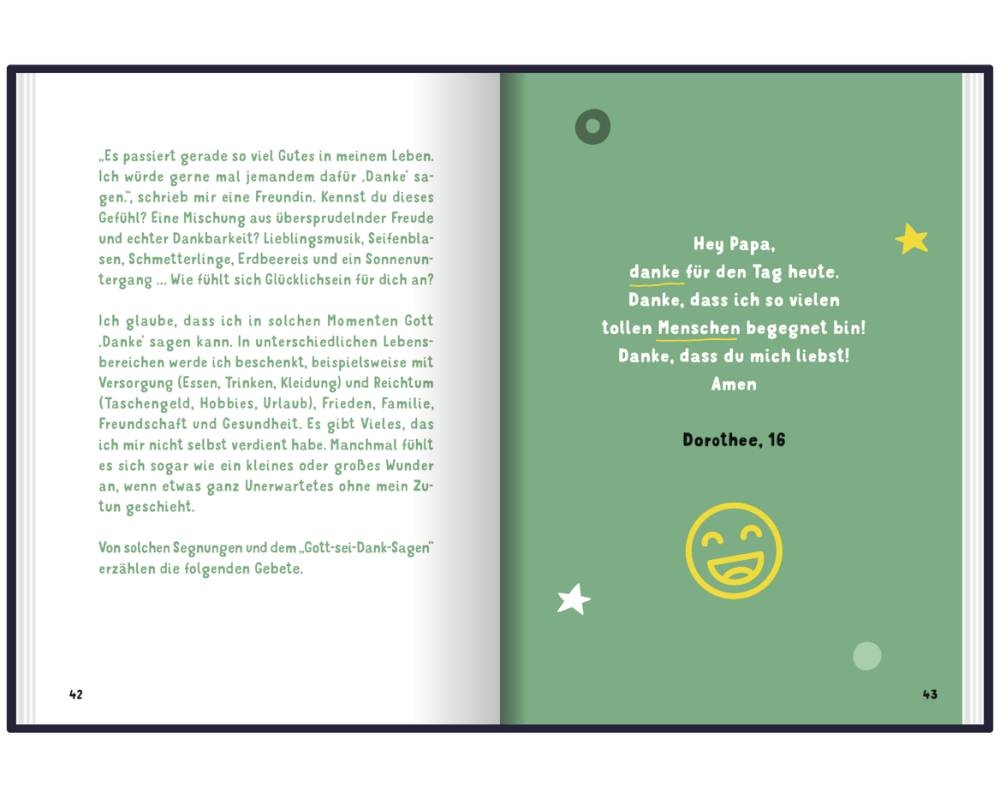 „Es passiert gerade so viel Gutes in meinem Leben. Ich würde gerne mal jemandem dafür ‚Danke' sagen.", schrieb mir eine Freundin. Kennst du dieses Gefühl? Eine Mischung aus übersprudelnder Freude und echter Dankbarkeit? Lieblingsmusik, Seifenblasen, Schmetterlinge, Erdbeereis und ein Sonnenuntergang ... Wie fühlt sich Glücklichsein für dich an?

Ich glaube, dass ich in solchen Momenten Gott ‚Danke' sagen kann. In unterschiedlichen Lebensbereichen werde ich beschenkt, beispielsweise mit Versorgung (Essen, Trinken, Kleidung) und Reichtum (Taschengeld, Hobbies, Urlaub), Frieden, Familie, Freundschaft und Gesundheit. Es gibt Vieles, das ich mir nicht selbst verdient habe. Manchmal fühlt es sich sogar wie ein kleines oder großes Wunder an, wenn etwas ganz Unerwartetes ohne mein Zutun geschieht.

Von solchen Segnungen und dem „Gott-sei-Dank-Sagen" erzählen die folgenden Gebete.

42

Hey Papa,
danke für den Tag heute.
Danke, dass ich so vielen
tollen Menschen begegnet bin!
Danke, dass du mich liebst!
Amen

Dorothee, 16

43